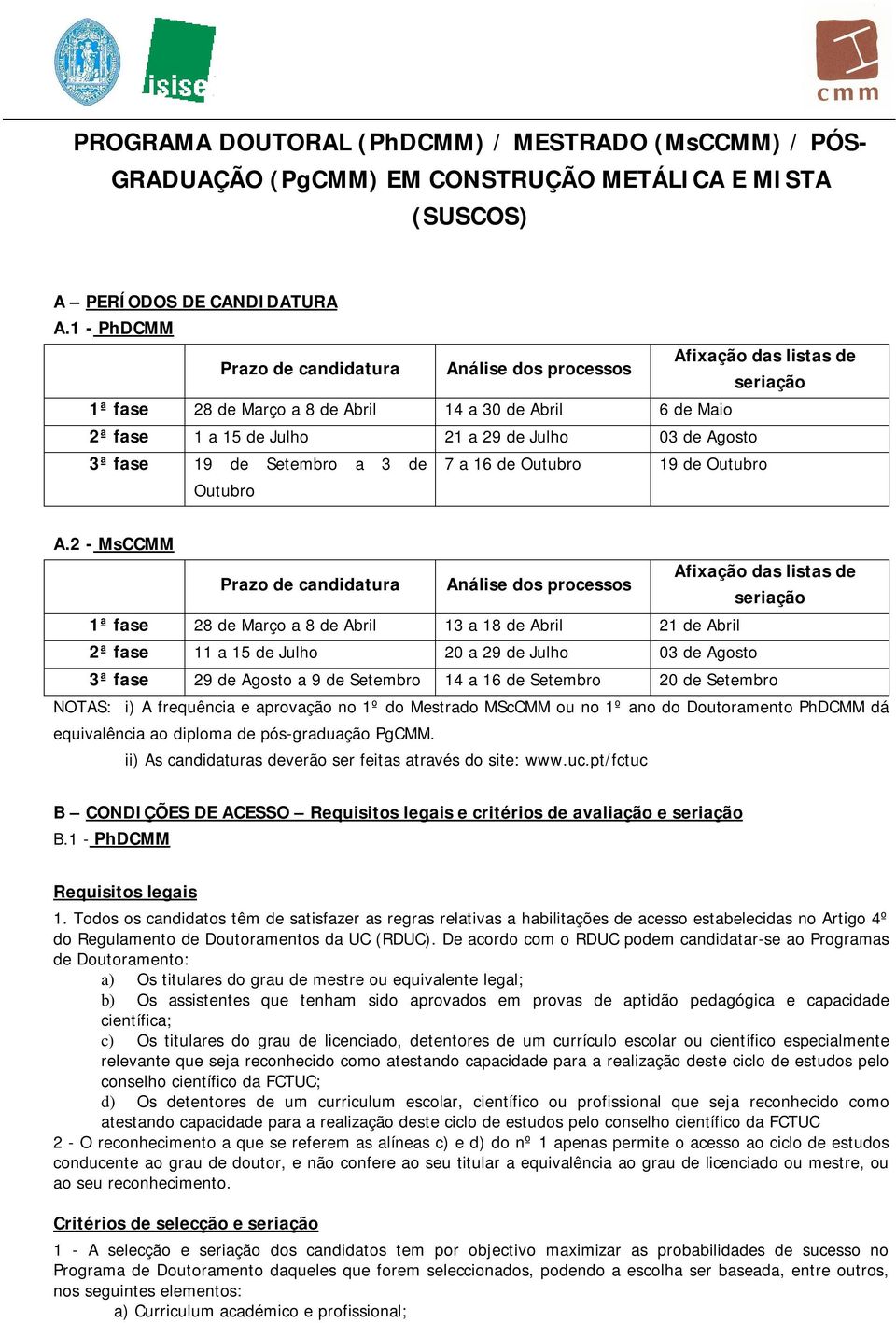 isise

cmm

PROGRAMA DOUTORAL (PhDCMM) / MESTRADO (MsCCMM) / PÓS-GRADUAÇÃO (PgCMM) EM CONSTRUÇÃO METÁLICA E MISTA (SUSCOS)

A – PERÍODOS DE CANDIDATURA
A.1 - PhDCMM

| | Prazo de candidatura | Análise dos processos | Afixação das listas de seriação |
|---|---|---|---|
| 1ª fase | 28 de Março a 8 de Abril | 14 a 30 de Abril | 6 de Maio |
| 2ª fase | 1 a 15 de Julho | 21 a 29 de Julho | 03 de Agosto |
| 3ª fase | 19 de Setembro a 3 de Outubro | 7 a 16 de Outubro | 19 de Outubro |

A.2 - MsCCMM

| | Prazo de candidatura | Análise dos processos | Afixação das listas de seriação |
|---|---|---|---|
| 1ª fase | 28 de Março a 8 de Abril | 13 a 18 de Abril | 21 de Abril |
| 2ª fase | 11 a 15 de Julho | 20 a 29 de Julho | 03 de Agosto |
| 3ª fase | 29 de Agosto a 9 de Setembro | 14 a 16 de Setembro | 20 de Setembro |

NOTAS: i) A frequência e aprovação no 1º do Mestrado MScCMM ou no 1º ano do Doutoramento PhDCMM dá equivalência ao diploma de pós-graduação PgCMM.
ii) As candidaturas deverão ser feitas através do site: www.uc.pt/fctuc

B – CONDIÇÕES DE ACESSO – Requisitos legais e critérios de avaliação e seriação
B.1 - PhDCMM

Requisitos legais
1. Todos os candidatos têm de satisfazer as regras relativas a habilitações de acesso estabelecidas no Artigo 4º do Regulamento de Doutoramentos da UC (RDUC). De acordo com o RDUC podem candidatar-se ao Programas de Doutoramento:
a) Os titulares do grau de mestre ou equivalente legal;
b) Os assistentes que tenham sido aprovados em provas de aptidão pedagógica e capacidade científica;
c) Os titulares do grau de licenciado, detentores de um currículo escolar ou científico especialmente relevante que seja reconhecido como atestando capacidade para a realização deste ciclo de estudos pelo conselho científico da FCTUC;
d) Os detentores de um curriculum escolar, científico ou profissional que seja reconhecido como atestando capacidade para a realização deste ciclo de estudos pelo conselho científico da FCTUC
2 - O reconhecimento a que se referem as alíneas c) e d) do nº 1 apenas permite o acesso ao ciclo de estudos conducente ao grau de doutor, e não confere ao seu titular a equivalência ao grau de licenciado ou mestre, ou ao seu reconhecimento.

Critérios de selecção e seriação
1 - A selecção e seriação dos candidatos tem por objectivo maximizar as probabilidades de sucesso no Programa de Doutoramento daqueles que forem seleccionados, podendo a escolha ser baseada, entre outros, nos seguintes elementos:
a) Curriculum académico e profissional;